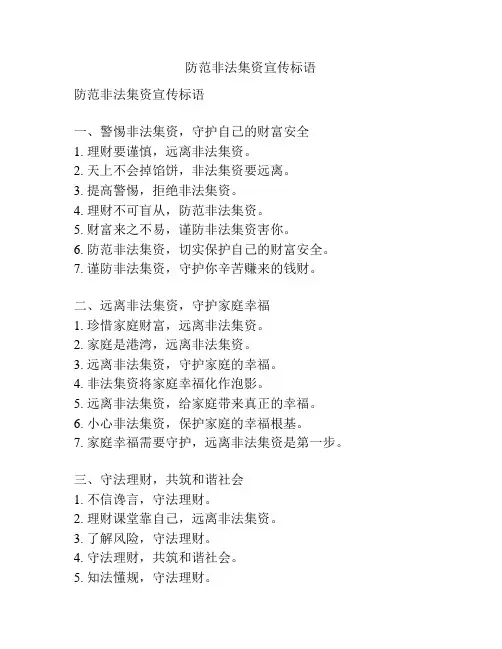 防范非法集资宣传标语

防范非法集资宣传标语

一、警惕非法集资，守护自己的财富安全
1. 理财要谨慎，远离非法集资。
2. 天上不会掉馅饼，非法集资要远离。
3. 提高警惕，拒绝非法集资。
4. 理财不可盲从，防范非法集资。
5. 财富来之不易，谨防非法集资害你。
6. 防范非法集资，切实保护自己的财富安全。
7. 谨防非法集资，守护你辛苦赚来的钱财。

二、远离非法集资，守护家庭幸福
1. 珍惜家庭财富，远离非法集资。
2. 家庭是港湾，远离非法集资。
3. 远离非法集资，守护家庭的幸福。
4. 非法集资将家庭幸福化作泡影。
5. 远离非法集资，给家庭带来真正的幸福。
6. 小心非法集资，保护家庭的幸福根基。
7. 家庭幸福需要守护，远离非法集资是第一步。

三、守法理财，共筑和谐社会
1. 不信谗言，守法理财。
2. 理财课堂靠自己，远离非法集资。
3. 了解风险，守法理财。
4. 守法理财，共筑和谐社会。
5. 知法懂规，守法理财。